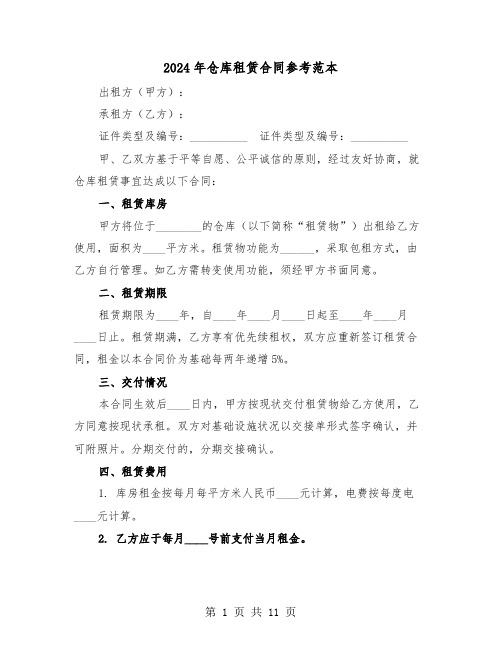 2024年仓库租赁合同参考范本

出租方（甲方）：

承租方（乙方）：

证件类型及编号：__________ 证件类型及编号：__________

甲、乙双方基于平等自愿、公平诚信的原则，经过友好协商，就仓库租赁事宜达成以下合同：

一、租赁库房

甲方将位于________的仓库（以下简称“租赁物”）出租给乙方使用，面积为____平方米。租赁物功能为______，采取包租方式，由乙方自行管理。如乙方需转变使用功能，须经甲方书面同意。

二、租赁期限

租赁期限为____年，自____年____月____日起至____年____月____日止。租赁期满，乙方享有优先续租权，双方应重新签订租赁合同，租金以本合同价为基础每两年递增5%。

三、交付情况

本合同生效后____日内，甲方按现状交付租赁物给乙方使用，乙方同意按现状承租。双方对基础设施状况以交接单形式签字确认，并可附照片。分期交付的，分期交接确认。

四、租赁费用

1. 库房租金按每月每平方米人民币____元计算，电费按每度电____元计算。

2. 乙方应于每月____号前支付当月租金。

第 1 页 共 11 页